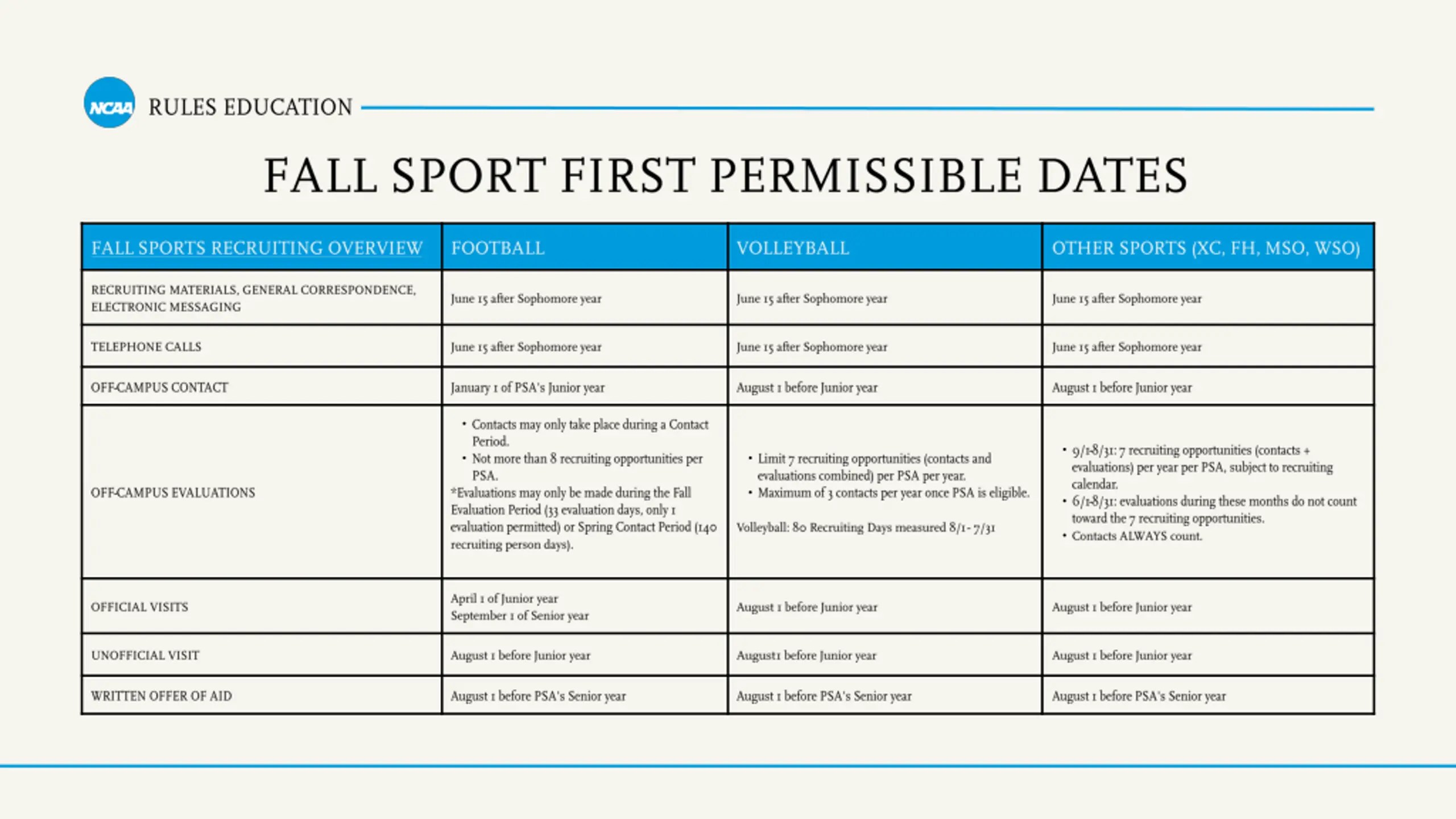 NCAA RULES EDUCATION

FALL SPORT FIRST PERMISSIBLE DATES

| FALL SPORTS RECRUITING OVERVIEW | FOOTBALL | VOLLEYBALL | OTHER SPORTS (XC, FH, MSO, WSO) |
|---|---|---|---|
| RECRUITING MATERIALS, GENERAL CORRESPONDENCE, ELECTRONIC MESSAGING | June 15 after Sophomore year | June 15 after Sophomore year | June 15 after Sophomore year |
| TELEPHONE CALLS | June 15 after Sophomore year | June 15 after Sophomore year | June 15 after Sophomore year |
| OFF-CAMPUS CONTACT | January 1 of PSA's Junior year | August 1 before Junior year | August 1 before Junior year |
| OFF-CAMPUS EVALUATIONS | • Contacts may only take place during a Contact Period. • Not more than 8 recruiting opportunities per PSA. *Evaluations may only be made during the Fall Evaluation Period (33 evaluation days, only 1 evaluation permitted) or Spring Contact Period (140 recruiting person days). | • Limit 7 recruiting opportunities (contacts and evaluations combined) per PSA per year. • Maximum of 3 contacts per year once PSA is eligible. Volleyball: 80 Recruiting Days measured 8/1- 7/31 | • 9/1-8/31: 7 recruiting opportunities (contacts + evaluations) per year per PSA, subject to recruiting calendar. • 6/1-8/31: evaluations during these months do not count toward the 7 recruiting opportunities. • Contacts ALWAYS count. |
| OFFICIAL VISITS | April 1 of Junior year September 1 of Senior year | August 1 before Junior year | August 1 before Junior year |
| UNOFFICIAL VISIT | August 1 before Junior year | August1 before Junior year | August 1 before Junior year |
| WRITTEN OFFER OF AID | August 1 before PSA's Senior year | August 1 before PSA's Senior year | August 1 before PSA's Senior year |